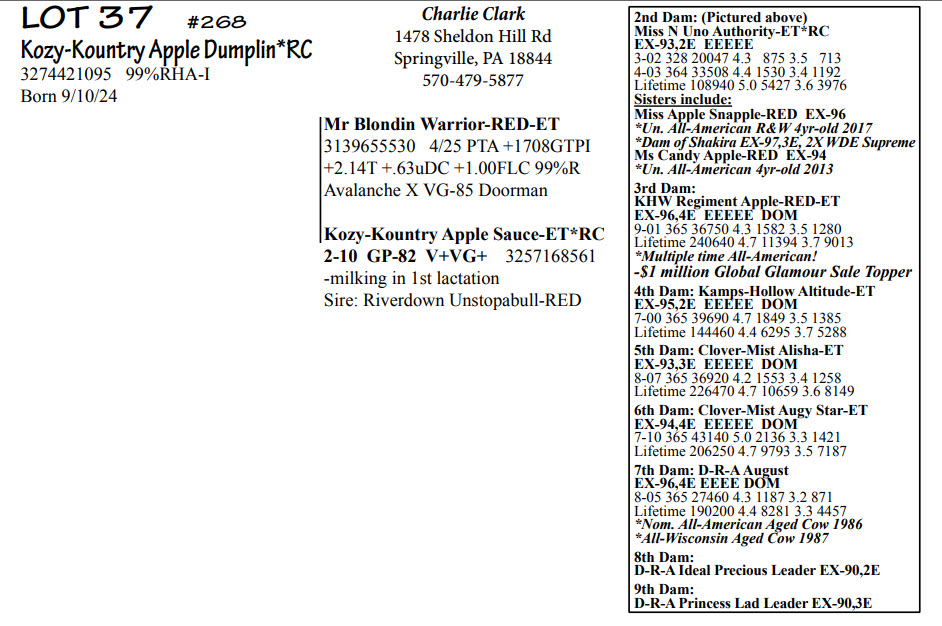 LOT 37 #268
Kozy-Kountry Apple Dumplin*RC
3274421095 99%RHA-I
Born 9/10/24

Charlie Clark
1478 Sheldon Hill Rd
Springville, PA 18844
570-479-5877

Mr Blondin Warrior-RED-ET
3139655530 4/25 PTA +1708GTPI
+2.14T +.63uDC +1.00FLC 99%R
Avalanche X VG-85 Doorman

Kozy-Kountry Apple Sauce-ET*RC
2-10 GP-82 V+VG+ 3257168561
-milking in 1st lactation
Sire: Riverdown Unstopabull-RED

2nd Dam: (Pictured above)
Miss N Uno Authority-ET*RC
EX-93,2E EEEEE
3-02 328 20047 4.3 875 3.5 713
4-03 364 33508 4.4 1530 3.4 1192
Lifetime 108940 5.0 5427 3.6 3976
Sisters include:
Miss Apple Snapple-RED EX-96
*Un. All-American R&W 4yr-old 2017
*Dam of Shakira EX-97,3E, 2X WDE Supreme
Ms Candy Apple-RED EX-94
*Un. All-American 4yr-old 2013

3rd Dam:
KHW Regiment Apple-RED-ET
EX-96,4E EEEEE DOM
9-01 365 36750 4.3 1582 3.5 1280
Lifetime 240640 4.7 11394 3.7 9013
*Multiple time All-American!
-$1 million Global Glamour Sale Topper

4th Dam: Kamps-Hollow Altitude-ET
EX-95,2E EEEEE DOM
7-00 365 39690 4.7 1849 3.5 1385
Lifetime 144460 4.4 6295 3.7 5288

5th Dam: Clover-Mist Alisha-ET
EX-93,3E EEEEE DOM
8-07 365 36920 4.2 1553 3.4 1258
Lifetime 226470 4.7 10659 3.6 8149

6th Dam: Clover-Mist Augy Star-ET
EX-94,4E EEEEE DOM
7-10 365 43140 5.0 2136 3.3 1421
Lifetime 206250 4.7 9793 3.5 7187

7th Dam: D-R-A August
EX-96,4E EEEE DOM
8-05 365 27460 4.3 1187 3.2 871
Lifetime 190200 4.4 8281 3.3 4457
*Nom. All-American Aged Cow 1986
*All-Wisconsin Aged Cow 1987

8th Dam:
D-R-A Ideal Precious Leader EX-90,2E

9th Dam:
D-R-A Princess Lad Leader EX-90,3E